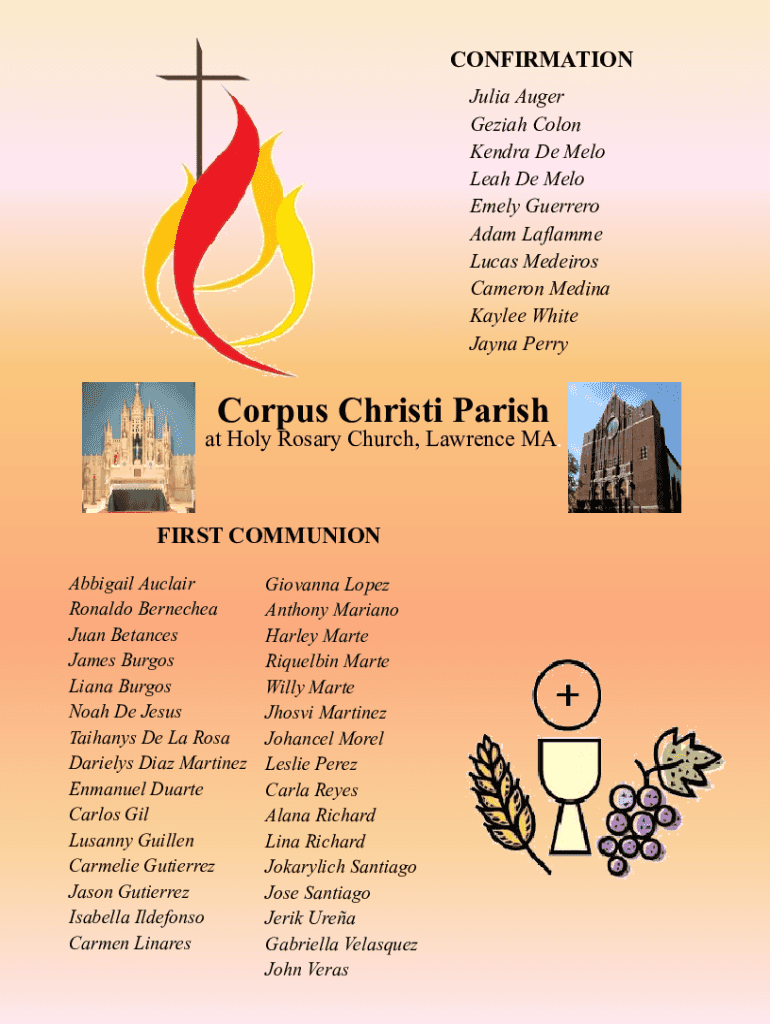 CONFIRMATION

Julia Auger
Geziah Colon
Kendra De Melo
Leah De Melo
Emely Guerrero
Adam Laflamme
Lucas Medeiros
Cameron Medina
Kaylee White
Jayna Perry

Corpus Christi Parish
at Holy Rosary Church, Lawrence MA

FIRST COMMUNION

Abbigail Auclair
Ronaldo Bernechea
Juan Betances
James Burgos
Liana Burgos
Noah De Jesus
Taihanys De La Rosa
Darielys Diaz Martinez
Enmanuel Duarte
Carlos Gil
Lusanny Guillen
Carmelie Gutierrez
Jason Gutierrez
Isabella Ildefonso
Carmen Linares

Giovanna Lopez
Anthony Mariano
Harley Marte
Riquelbin Marte
Willy Marte
Jhosvi Martinez
Johancel Morel
Leslie Perez
Carla Reyes
Alana Richard
Lina Richard
Jokarylich Santiago
Jose Santiago
Jerik Ureña
Gabriella Velasquez
John Veras